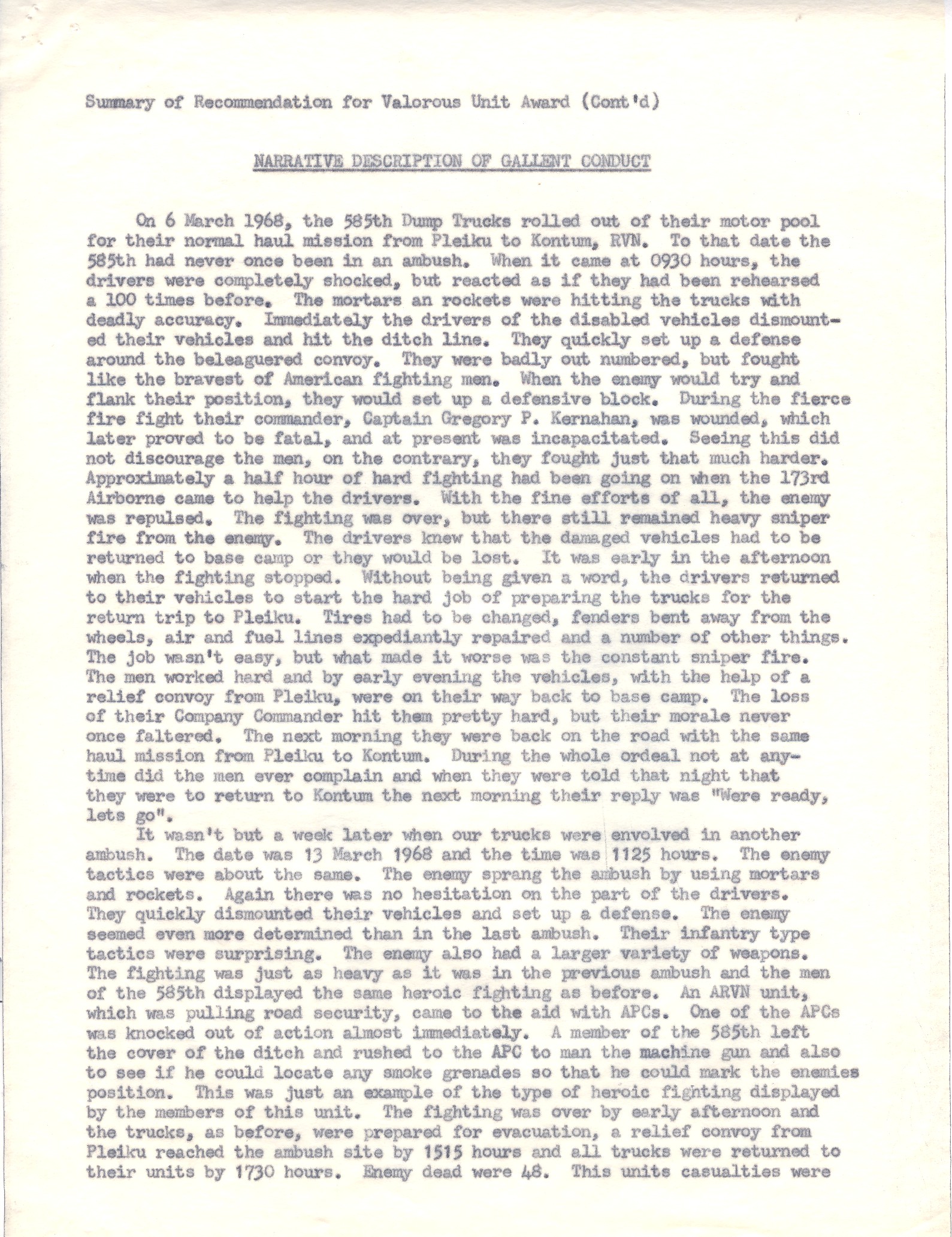 Summary of Recommendation for Valorous Unit Award (Cont'd)

NARRATIVE DESCRIPTION OF GALLENT CONDUCT

On 6 March 1968, the 585th Dump Trucks rolled out of their motor pool for their normal haul mission from Pleiku to Kontum, RVN. To that date the 585th had never once been in an ambush. When it came at 0930 hours, the drivers were completely shocked, but reacted as if they had been rehearsed a 100 times before. The mortars an rockets were hitting the trucks with deadly accuracy. Immediately the drivers of the disabled vehicles dismounted their vehicles and hit the ditch line. They quickly set up a defense around the beleaguered convoy. They were badly out numbered, but fought like the bravest of American fighting men. When the enemy would try and flank their position, they would set up a defensive block. During the fierce fire fight their commander, Captain Gregory P. Kernahan, was wounded, which later proved to be fatal, and at present was incapacitated. Seeing this did not discourage the men, on the contrary, they fought just that much harder. Approximately a half hour of hard fighting had been going on when the 173rd Airborne came to help the drivers. With the fine efforts of all, the enemy was repulsed. The fighting was over, but there still remained heavy sniper fire from the enemy. The drivers knew that the damaged vehicles had to be returned to base camp or they would be lost. It was early in the afternoon when the fighting stopped. Without being given a word, the drivers returned to their vehicles to start the hard job of preparing the trucks for the return trip to Pleiku. Tires had to be changed, fenders bent away from the wheels, air and fuel lines expediantly repaired and a number of other things. The job wasn't easy, but what made it worse was the constant sniper fire. The men worked hard and by early evening the vehicles, with the help of a relief convoy from Pleiku, were on their way back to base camp. The loss of their Company Commander hit them pretty hard, but their morale never once faltered. The next morning they were back on the road with the same haul mission from Pleiku to Kontum. During the whole ordeal not at anytime did the men ever complain and when they were told that night that they were to return to Kontum the next morning their reply was "Were ready, lets go".

It wasn't but a week later when our trucks were envolved in another ambush. The date was 13 March 1968 and the time was 1125 hours. The enemy tactics were about the same. The enemy sprang the ambush by using mortars and rockets. Again there was no hesitation on the part of the drivers. They quickly dismounted their vehicles and set up a defense. The enemy seemed even more determined than in the last ambush. Their infantry type tactics were surprising. The enemy also had a larger variety of weapons. The fighting was just as heavy as it was in the previous ambush and the men of the 585th displayed the same heroic fighting as before. An ARVN unit, which was pulling road security, came to the aid with APCs. One of the APCs was knocked out of action almost immediately. A member of the 585th left the cover of the ditch and rushed to the APC to man the machine gun and also to see if he could locate any smoke grenades so that he could mark the enemies position. This was just an example of the type of heroic fighting displayed by the members of this unit. The fighting was over by early afternoon and the trucks, as before, were prepared for evacuation, a relief convoy from Pleiku reached the ambush site by 1515 hours and all trucks were returned to their units by 1730 hours. Enemy dead were 48. This units casualties were